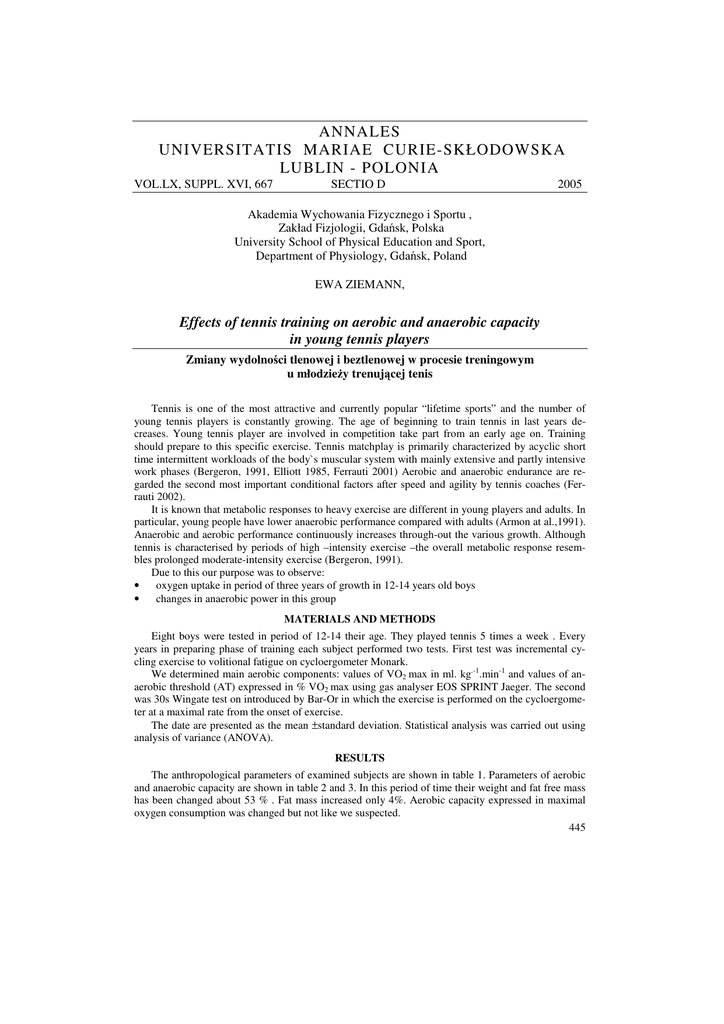 ANNALES
UNIVERSITATIS MARIAE CURIE-SKŁODOWSKA
LUBLIN - POLONIA
VOL.LX, SUPPL. XVI, 667 SECTIO D 2005

Akademia Wychowania Fizycznego i Sportu ,
Zakład Fizjologii, Gdańsk, Polska
University School of Physical Education and Sport,
Department of Physiology, Gdańsk, Poland

EWA ZIEMANN,

Effects of tennis training on aerobic and anaerobic capacity in young tennis players

Zmiany wydolności tlenowej i beztlenowej w procesie treningowym u młodzieży trenującej tenis

Tennis is one of the most attractive and currently popular “lifetime sports” and the number of young tennis players is constantly growing. The age of beginning to train tennis in last years decreases. Young tennis player are involved in competition take part from an early age on. Training should prepare to this specific exercise. Tennis matchplay is primarily characterized by acyclic short time intermittent workloads of the body`s muscular system with mainly extensive and partly intensive work phases (Bergeron, 1991, Elliott 1985, Ferrauti 2001) Aerobic and anaerobic endurance are regarded the second most important conditional factors after speed and agility by tennis coaches (Ferrauti 2002).

It is known that metabolic responses to heavy exercise are different in young players and adults. In particular, young people have lower anaerobic performance compared with adults (Armon at al.,1991). Anaerobic and aerobic performance continuously increases through-out the various growth. Although tennis is characterised by periods of high –intensity exercise –the overall metabolic response resembles prolonged moderate-intensity exercise (Bergeron, 1991).

Due to this our purpose was to observe:
• oxygen uptake in period of three years of growth in 12-14 years old boys
• changes in anaerobic power in this group

MATERIALS AND METHODS

Eight boys were tested in period of 12-14 their age. They played tennis 5 times a week . Every years in preparing phase of training each subject performed two tests. First test was incremental cycling exercise to volitional fatigue on cycloergometer Monark.

We determined main aerobic components: values of $VO_2$ max in ml. $kg^{-1}.min^{-1}$ and values of anaerobic threshold (AT) expressed in % $VO_2$ max using gas analyser EOS SPRINT Jaeger. The second was 30s Wingate test on introduced by Bar-Or in which the exercise is performed on the cycloergometer at a maximal rate from the onset of exercise.

The date are presented as the mean ±standard deviation. Statistical analysis was carried out using analysis of variance (ANOVA).

RESULTS

The anthropological parameters of examined subjects are shown in table 1. Parameters of aerobic and anaerobic capacity are shown in table 2 and 3. In this period of time their weight and fat free mass has been changed about 53 % . Fat mass increased only 4%. Aerobic capacity expressed in maximal oxygen consumption was changed but not like we suspected.

445